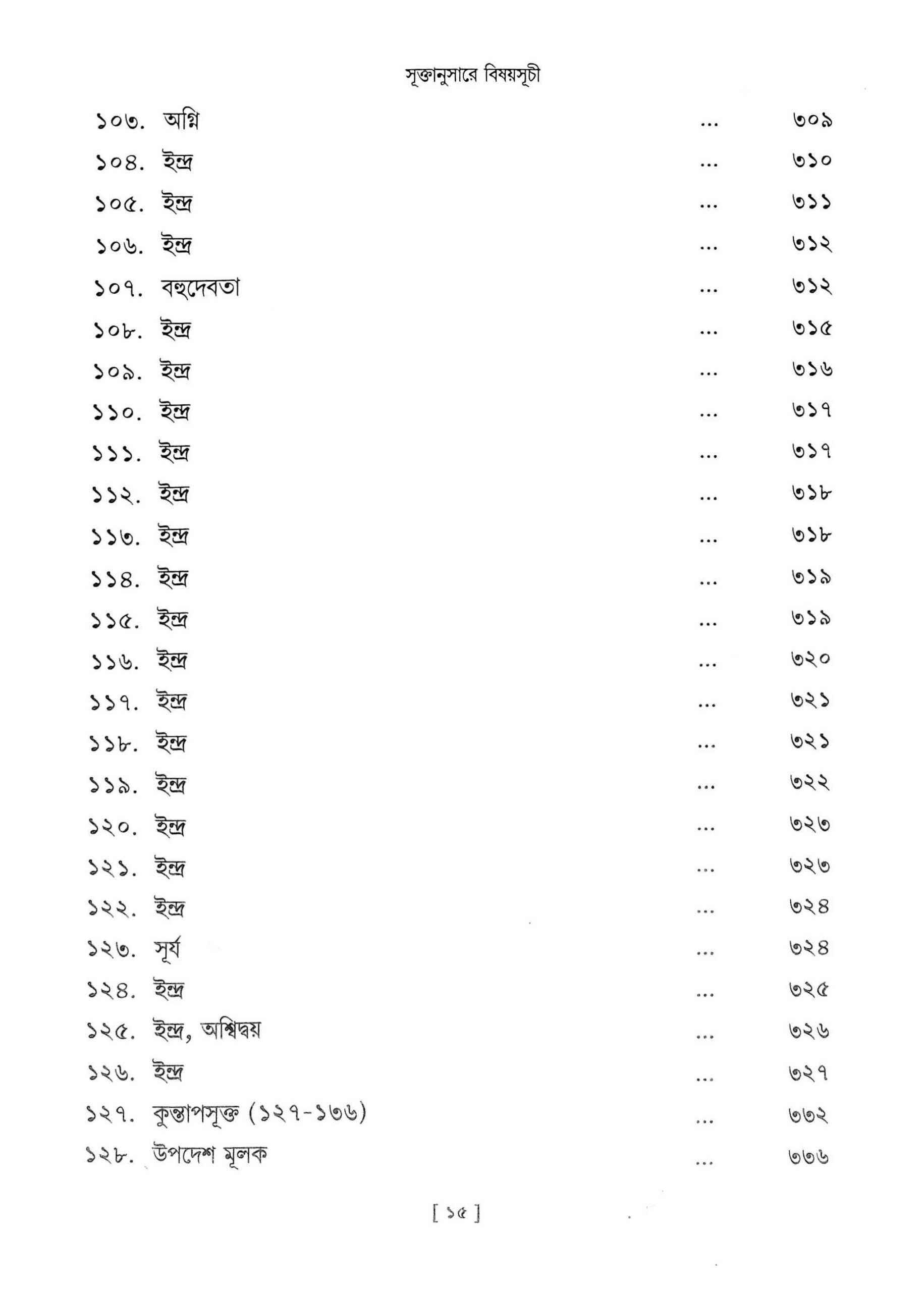 সূক্তানুসারে বিষয়সূচী

১০৩. অগ্নি ... ৩০৯

১০৪. ইন্দ্র ... ৩১০

১০৫. ইন্দ্র ... ৩১১

১০৬. ইন্দ্র ... ৩১২

১০৭. বহুদেবতা ... ৩১২

১০৮. ইন্দ্র ... ৩১৫

১০৯. ইন্দ্র ... ৩১৬

১১০. ইন্দ্র ... ৩১৭

১১১. ইন্দ্র ... ৩১৭

১১২. ইন্দ্র ... ৩১৮

১১৩. ইন্দ্র ... ৩১৮

১১৪. ইন্দ্র ... ৩১৯

১১৫. ইন্দ্র ... ৩১৯

১১৬. ইন্দ্র ... ৩২০

১১৭. ইন্দ্র ... ৩২১

১১৮. ইন্দ্র ... ৩২১

১১৯. ইন্দ্র ... ৩২২

১২০. ইন্দ্র ... ৩২৩

১২১. ইন্দ্র ... ৩২৩

১২২. ইন্দ্র ... ৩২৪

১২৩. সূর্য ... ৩২৪

১২৪. ইন্দ্র ... ৩২৫

১২৫. ইন্দ্র, অশ্বিদ্বয় ... ৩২৬

১২৬. ইন্দ্র ... ৩২৭

১২৭. কুন্তাপসূক্ত (১২৭-১৩৬) ... ৩৩২

১২৮. উপদেশ মূলক ... ৩৩৬

[ ১৫ ]